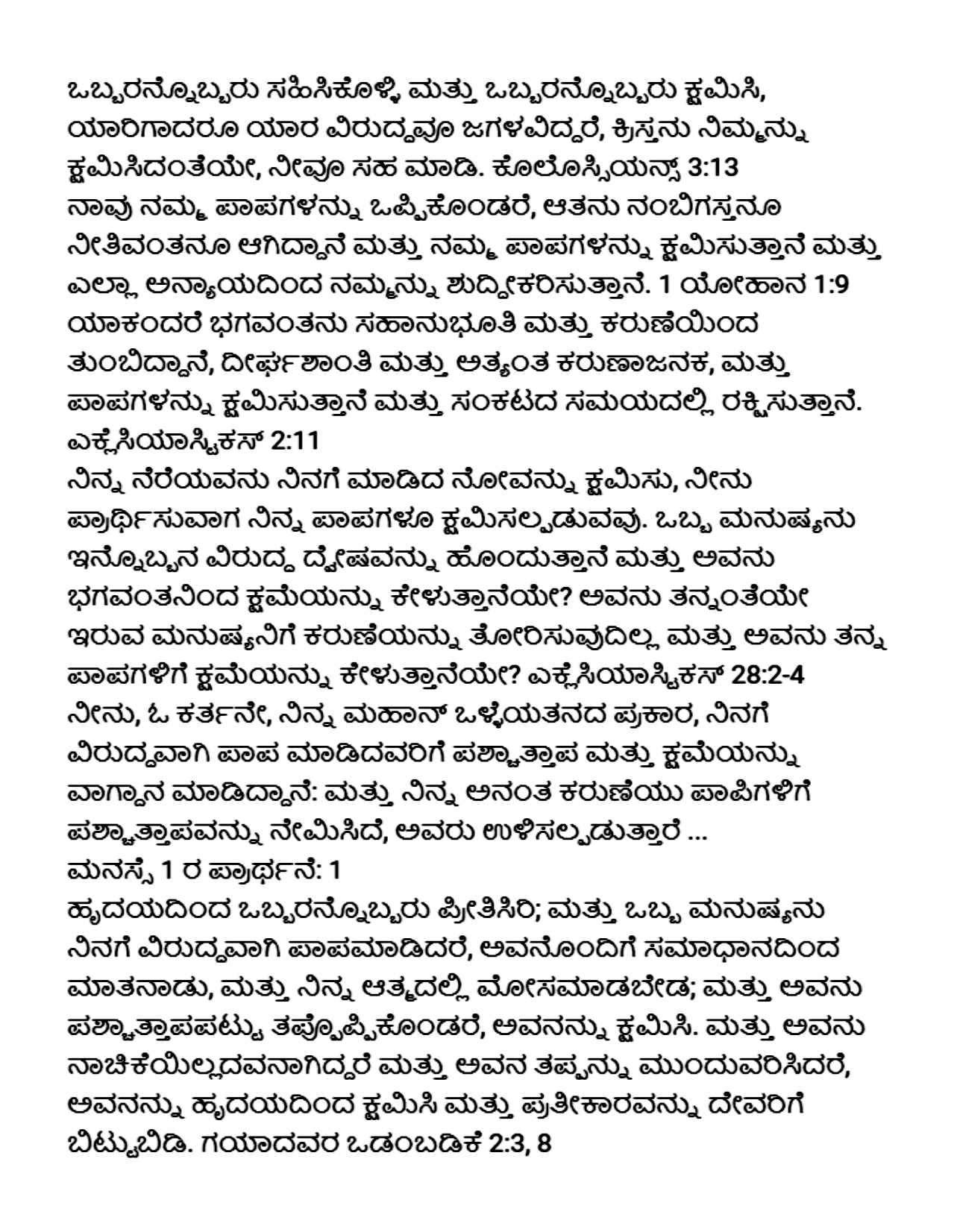 ಒಬ್ಬರನ್ನೊಬ್ಬರು ಸಹಿಸಿಕೊಳ್ಳಿ ಮತ್ತು ಒಬ್ಬರನ್ನೊಬ್ಬರು ಕ್ಷಮಿಸಿ, ಯಾರಿಗಾದರೂ ಯಾರ ವಿರುದ್ಧವೂ ಜಗಳವಿದ್ದರೆ, ಕ್ರಿಸ್ತನು ನಿಮ್ಮನ್ನು ಕ್ಷಮಿಸಿದಂತೆಯೇ, ನೀವೂ ಸಹ ಮಾಡಿ. ಕೊಲೊಸ್ಸಿಯನ್ಸ್ 3:13
ನಾವು ನಮ್ಮ ಪಾಪಗಳನ್ನು ಒಪ್ಪಿಕೊಂಡರೆ, ಆತನು ನಂಬಿಗಸ್ತನೂ ನೀತಿವಂತನೂ ಆಗಿದ್ದಾನೆ ಮತ್ತು ನಮ್ಮ ಪಾಪಗಳನ್ನು ಕ್ಷಮಿಸುತ್ತಾನೆ ಮತ್ತು ಎಲ್ಲಾ ಅನ್ಯಾಯದಿಂದ ನಮ್ಮನ್ನು ಶುದ್ಧೀಕರಿಸುತ್ತಾನೆ. 1 ಯೋಹಾನ 1:9
ಯಾಕಂದರೆ ಭಗವಂತನು ಸಹಾನುಭೂತಿ ಮತ್ತು ಕರುಣೆಯಿಂದ ತುಂಬಿದ್ದಾನೆ, ದೀರ್ಘಶಾಂತಿ ಮತ್ತು ಅತ್ಯಂತ ಕರುಣಾಜನಕ, ಮತ್ತು ಪಾಪಗಳನ್ನು ಕ್ಷಮಿಸುತ್ತಾನೆ ಮತ್ತು ಸಂಕಟದ ಸಮಯದಲ್ಲಿ ರಕ್ಷಿಸುತ್ತಾನೆ. ಎಕ್ಲೆಸಿಯಾಸ್ಟಿಕಸ್ 2:11
ನಿನ್ನ ನೆರೆಯವನು ನಿನಗೆ ಮಾಡಿದ ನೋವನ್ನು ಕ್ಷಮಿಸು, ನೀನು ಪ್ರಾರ್ಥಿಸುವಾಗ ನಿನ್ನ ಪಾಪಗಳೂ ಕ್ಷಮಿಸಲ್ಪಡುವವು. ಒಬ್ಬ ಮನುಷ್ಯನು ಇನ್ನೊಬ್ಬನ ವಿರುದ್ಧ ದ್ವೇಷವನ್ನು ಹೊಂದುತ್ತಾನೆ ಮತ್ತು ಅವನು ಭಗವಂತನಿಂದ ಕ್ಷಮೆಯನ್ನು ಕೇಳುತ್ತಾನೆಯೇ? ಅವನು ತನ್ನಂತೆಯೇ ಇರುವ ಮನುಷ್ಯನಿಗೆ ಕರುಣೆಯನ್ನು ತೋರಿಸುವುದಿಲ್ಲ ಮತ್ತು ಅವನು ತನ್ನ ಪಾಪಗಳಿಗೆ ಕ್ಷಮೆಯನ್ನು ಕೇಳುತ್ತಾನೆಯೇ? ಎಕ್ಲೆಸಿಯಾಸ್ಟಿಕಸ್ 28:2-4
ನೀನು, ಓ ಕರ್ತನೇ, ನಿನ್ನ ಮಹಾನ್ ಒಳ್ಳೆಯತನದ ಪ್ರಕಾರ, ನಿನಗೆ ವಿರುದ್ಧವಾಗಿ ಪಾಪ ಮಾಡಿದವರಿಗೆ ಪಶ್ಚಾತ್ತಾಪ ಮತ್ತು ಕ್ಷಮೆಯನ್ನು ವಾಗ್ದಾನ ಮಾಡಿದ್ದಾನೆ: ಮತ್ತು ನಿನ್ನ ಅನಂತ ಕರುಣೆಯು ಪಾಪಿಗಳಿಗೆ ಪಶ್ಚಾತ್ತಾಪವನ್ನು ನೇಮಿಸಿದೆ, ಅವರು ಉಳಿಸಲ್ಪಡುತ್ತಾರೆ ...
ಮನಸ್ಸೆ 1 ರ ಪ್ರಾರ್ಥನೆ: 1
ಹೃದಯದಿಂದ ಒಬ್ಬರನ್ನೊಬ್ಬರು ಪ್ರೀತಿಸಿರಿ; ಮತ್ತು ಒಬ್ಬ ಮನುಷ್ಯನು ನಿನಗೆ ವಿರುದ್ಧವಾಗಿ ಪಾಪಮಾಡಿದರೆ, ಅವನೊಂದಿಗೆ ಸಮಾಧಾನದಿಂದ ಮಾತನಾಡು, ಮತ್ತು ನಿನ್ನ ಆತ್ಮದಲ್ಲಿ ಮೋಸಮಾಡಬೇಡ; ಮತ್ತು ಅವನು ಪಶ್ಚಾತ್ತಾಪಪಟ್ಟು ತಪ್ಪೊಪ್ಪಿಕೊಂಡರೆ, ಅವನನ್ನು ಕ್ಷಮಿಸಿ. ಮತ್ತು ಅವನು ನಾಚಿಕೆಯಿಲ್ಲದವನಾಗಿದ್ದರೆ ಮತ್ತು ಅವನ ತಪ್ಪನ್ನು ಮುಂದುವರಿಸಿದರೆ, ಅವನನ್ನು ಹೃದಯದಿಂದ ಕ್ಷಮಿಸಿ ಮತ್ತು ಪ್ರತೀಕಾರವನ್ನು ದೇವರಿಗೆ ಬಿಟ್ಟುಬಿಡಿ. ಗಯಾದವರ ಒಡಂಬಡಿಕೆ 2:3, 8